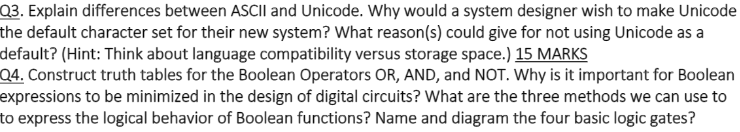 Q3. Explain differences between ASCII and Unicode. Why would a system designer wish to make Unicode the default character set for their new system? What reason(s) could give for not using Unicode as a default? (Hint: Think about language compatibility versus storage space.) 15 MARKS
Q4. Construct truth tables for the Boolean Operators OR, AND, and NOT. Why is it important for Boolean expressions to be minimized in the design of digital circuits? What are the three methods we can use to to express the logical behavior of Boolean functions? Name and diagram the four basic logic gates?